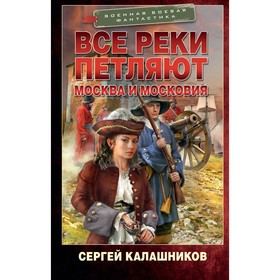 ВОЕННАЯ БОЕВАЯ ФАНТАСТИКА

ВСЕ РЕКИ ПЕТЛЯЮТ

МОСКВА И МОСКОВИЯ

СЕРГЕЙ КАЛАШНИКОВ